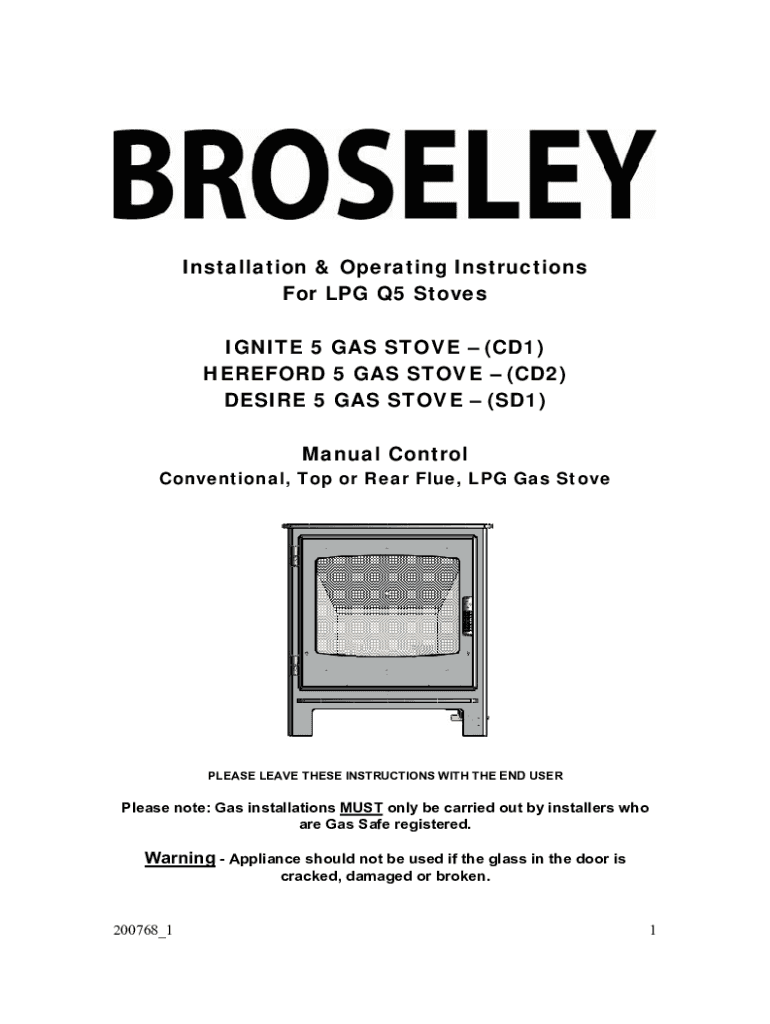 BROSELEY

Installation & Operating Instructions
For LPG Q5 Stoves

IGNITE 5 GAS STOVE – (CD1)
HEREFORD 5 GAS STOVE – (CD2)
DESIRE 5 GAS STOVE – (SD1)

Manual Control
Conventional, Top or Rear Flue, LPG Gas Stove

PLEASE LEAVE THESE INSTRUCTIONS WITH THE END USER

Please note: Gas installations MUST only be carried out by installers who are Gas Safe registered.

Warning - Appliance should not be used if the glass in the door is cracked, damaged or broken.

200768_1

1